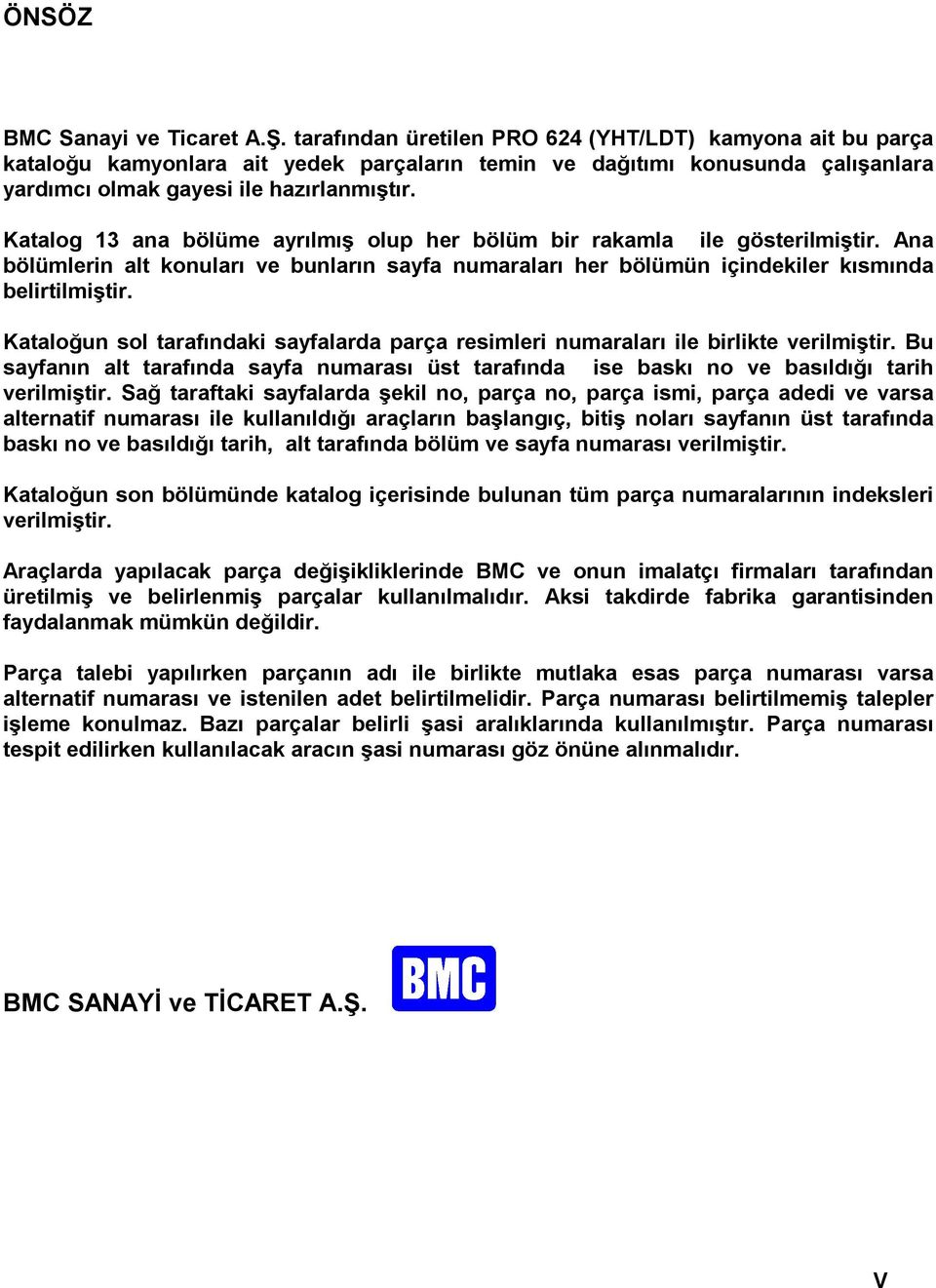 ÖNSÖZ

BMC Sanayi ve Ticaret A.Ş. tarafından üretilen PRO 624 (YHT/LDT) kamyona ait bu parça kataloğu kamyonlara ait yedek parçaların temin ve dağıtımı konusunda çalışanlara yardımcı olmak gayesi ile hazırlanmıştır.

Katalog 13 ana bölüme ayrılmış olup her bölüm bir rakamla ile gösterilmiştir. Ana bölümlerin alt konuları ve bunların sayfa numaraları her bölümün içindekiler kısmında belirtilmiştir.

Kataloğun sol tarafındaki sayfalarda parça resimleri numaraları ile birlikte verilmiştir. Bu sayfanın alt tarafında sayfa numarası üst tarafında ise baskı no ve basıldığı tarih verilmiştir. Sağ taraftaki sayfalarda şekil no, parça no, parça ismi, parça adedi ve varsa alternatif numarası ile kullanıldığı araçların başlangıç, bitiş noları sayfanın üst tarafında baskı no ve basıldığı tarih, alt tarafında bölüm ve sayfa numarası verilmiştir.

Kataloğun son bölümünde katalog içerisinde bulunan tüm parça numaralarının indeksleri verilmiştir.

Araçlarda yapılacak parça değişikliklerinde BMC ve onun imalatçı firmaları tarafından üretilmiş ve belirlenmiş parçalar kullanılmalıdır. Aksi takdirde fabrika garantisinden faydalanmak mümkün değildir.

Parça talebi yapılırken parçanın adı ile birlikte mutlaka esas parça numarası varsa alternatif numarası ve istenilen adet belirtilmelidir. Parça numarası belirtilmemiş talepler işleme konulmaz. Bazı parçalar belirli şasi aralıklarında kullanılmıştır. Parça numarası tespit edilirken kullanılacak aracın şasi numarası göz önüne alınmalıdır.

BMC SANAYİ ve TİCARET A.Ş.

BMC

V